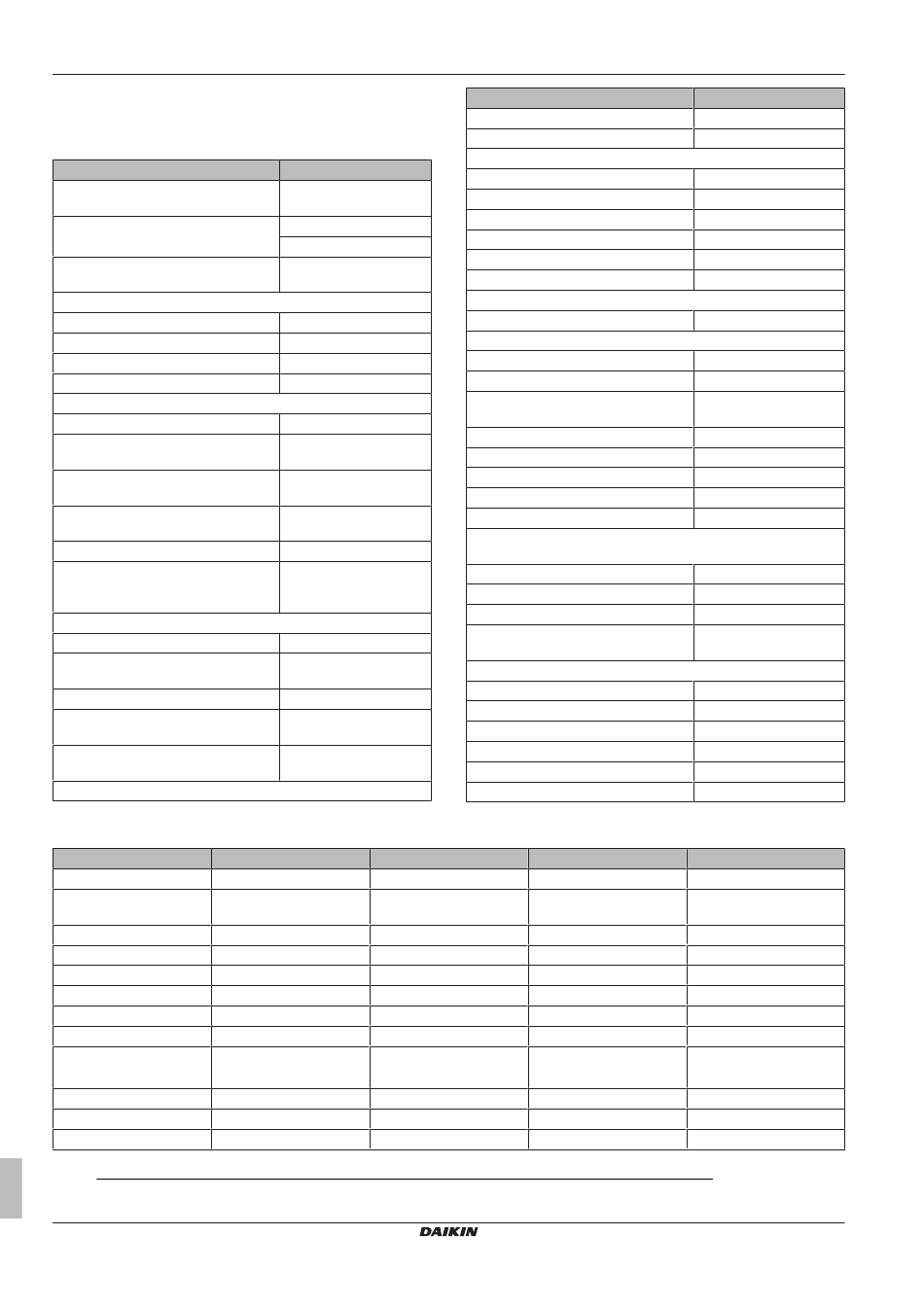 DAIKIN